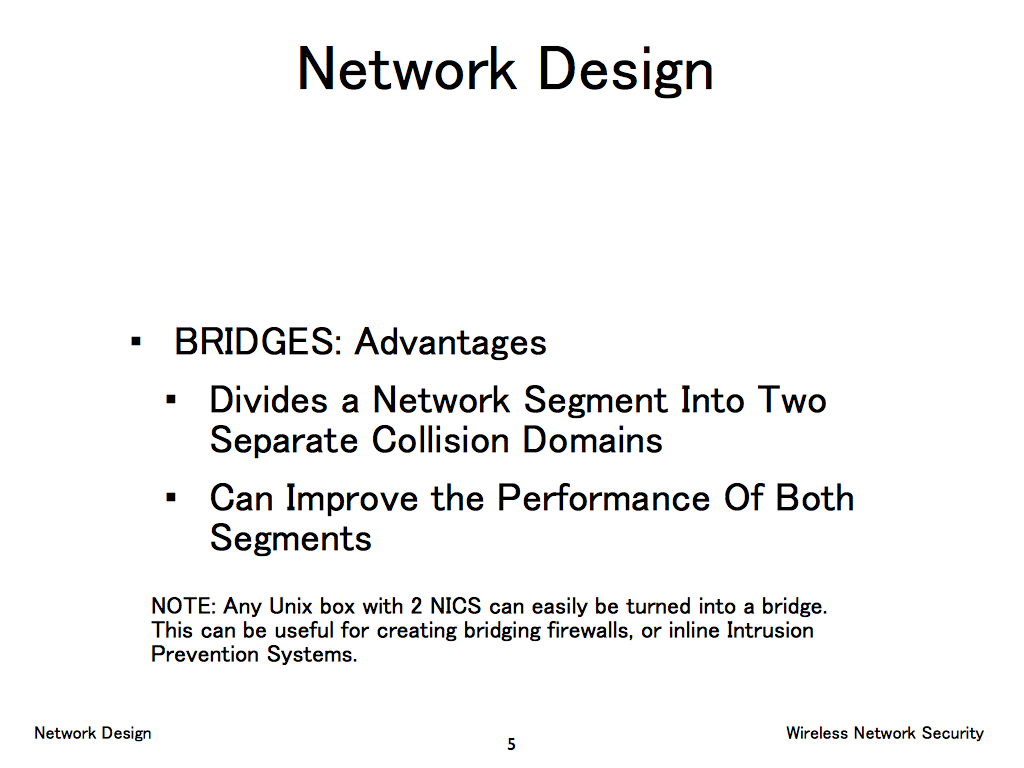 Network Design

▪ BRIDGES: Advantages

▪ Divides a Network Segment Into Two Separate Collision Domains

▪ Can Improve the Performance Of Both Segments

NOTE: Any Unix box with 2 NICS can easily be turned into a bridge. This can be useful for creating bridging firewalls, or inline Intrusion Prevention Systems.

Network Design

5

Wireless Network Security